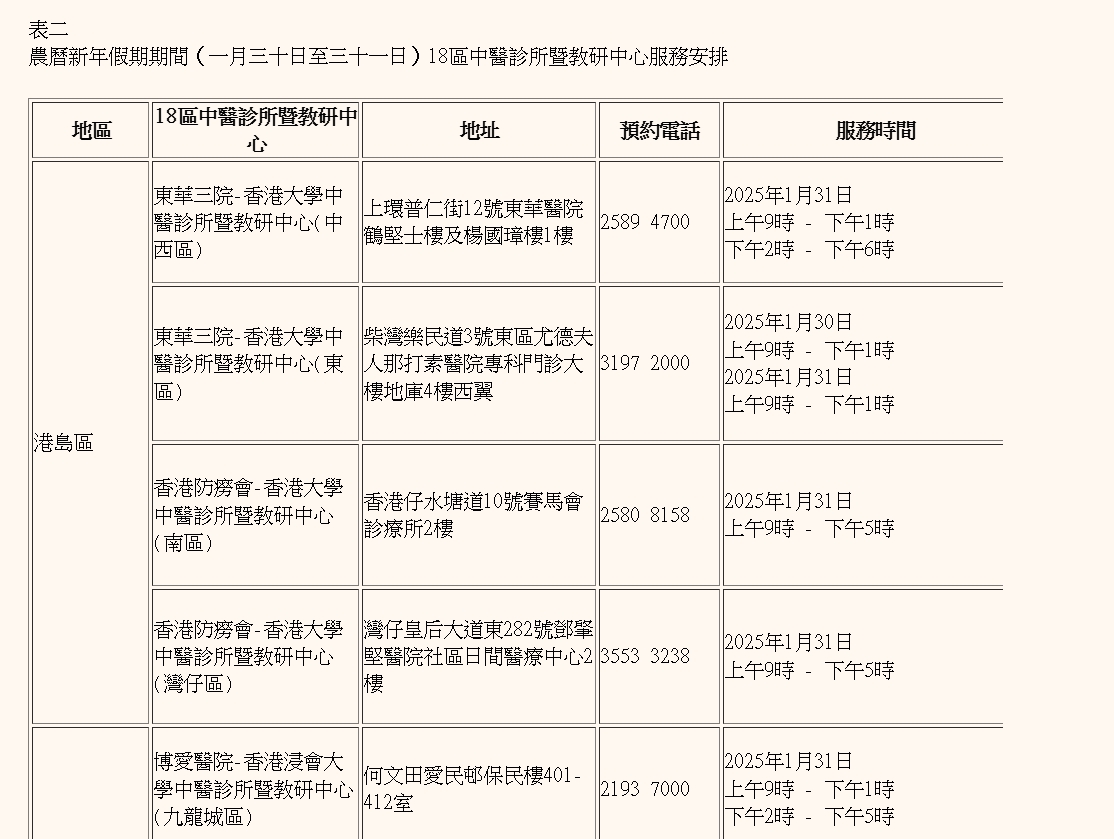 表二
農曆新年假期期間（一月三十日至三十一日）18區中醫診所暨教研中心服務安排

| 地區 | 18區中醫診所暨教研中心 | 地址 | 預約電話 | 服務時間 |
|---|---|---|---|---|
| 港島區 | 東華三院-香港大學中醫診所暨教研中心(中西區) | 上環普仁街12號東華醫院鶴堅士樓及楊國璋樓1樓 | 2589 4700 | 2025年1月31日 上午9時 - 下午1時 下午2時 - 下午6時 |
| | 東華三院-香港大學中醫診所暨教研中心(東區) | 柴灣樂民道3號東區尤德夫人那打素醫院專科門診大樓地庫4樓西翼 | 3197 2000 | 2025年1月30日 上午9時 - 下午1時 2025年1月31日 上午9時 - 下午1時 |
| | 香港防癆會-香港大學中醫診所暨教研中心(南區) | 香港仔水塘道10號賽馬會診療所2樓 | 2580 8158 | 2025年1月31日 上午9時 - 下午5時 |
| | 香港防癆會-香港大學中醫診所暨教研中心(灣仔區) | 灣仔皇后大道東282號鄧肇堅醫院社區日間醫療中心2樓 | 3553 3238 | 2025年1月31日 上午9時 - 下午5時 |
| | 博愛醫院-香港浸會大學中醫診所暨教研中心(九龍城區) | 何文田愛民邨保民樓401-412室 | 2193 7000 | 2025年1月31日 上午9時 - 下午1時 下午2時 - 下午5時 |